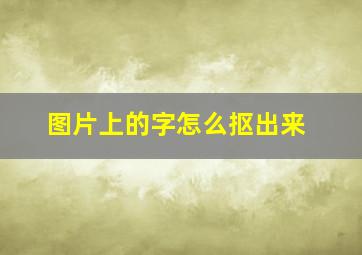 图片上的字怎么抠出来